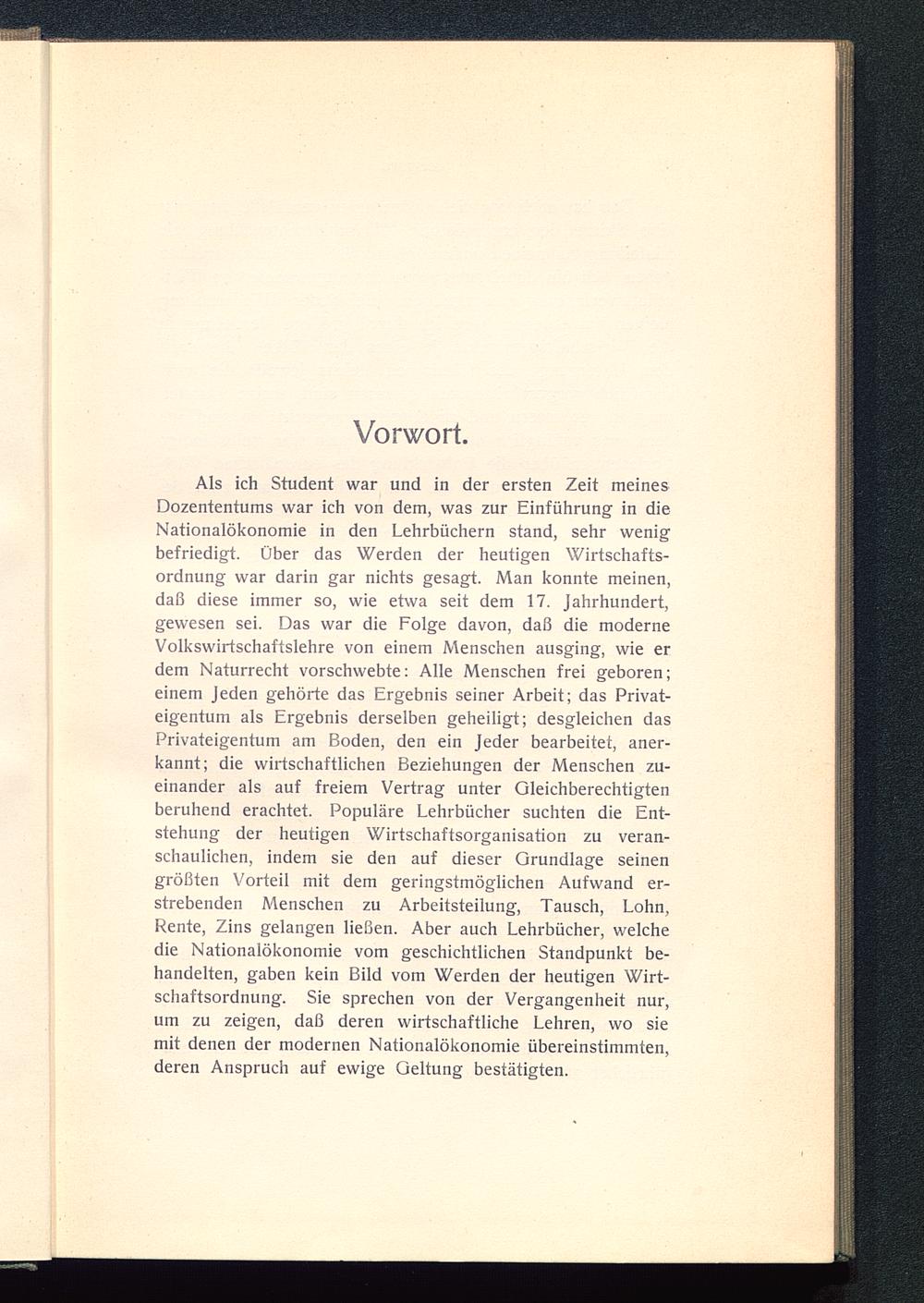 Vorwort.

Als ich Student war und in der ersten Zeit meines Dozententums war ich von dem, was zur Einführung in die Nationalökonomie in den Lehrbüchern stand, sehr wenig befriedigt. Über das Werden der heutigen Wirtschaftsordnung war darin gar nichts gesagt. Man konnte meinen, daß diese immer so, wie etwa seit dem 17. Jahrhundert, gewesen sei. Das war die Folge davon, daß die moderne Volkswirtschaftslehre von einem Menschen ausging, wie er dem Naturrecht vorschwebte: Alle Menschen frei geboren; einem Jeden gehörte das Ergebnis seiner Arbeit; das Privateigentum als Ergebnis derselben geheiligt; desgleichen das Privateigentum am Boden, den ein Jeder bearbeitet, anerkannt; die wirtschaftlichen Beziehungen der Menschen zueinander als auf freiem Vertrag unter Gleichberechtigten beruhend erachtet. Populäre Lehrbücher suchten die Entstehung der heutigen Wirtschaftsorganisation zu veranschaulichen, indem sie den auf dieser Grundlage seinen größten Vorteil mit dem geringstmöglichen Aufwand erstrebenden Menschen zu Arbeitsteilung, Tausch, Lohn, Rente, Zins gelangen ließen. Aber auch Lehrbücher, welche die Nationalökonomie vom geschichtlichen Standpunkt behandelten, gaben kein Bild vom Werden der heutigen Wirtschaftsordnung. Sie sprechen von der Vergangenheit nur, um zu zeigen, daß deren wirtschaftliche Lehren, wo sie mit denen der modernen Nationalökonomie übereinstimmten, deren Anspruch auf ewige Geltung bestätigten.